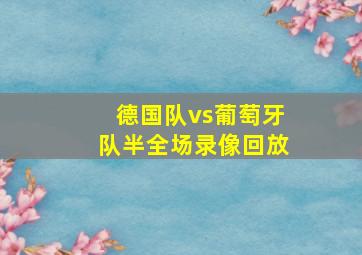 德国队vs葡萄牙队半全场录像回放